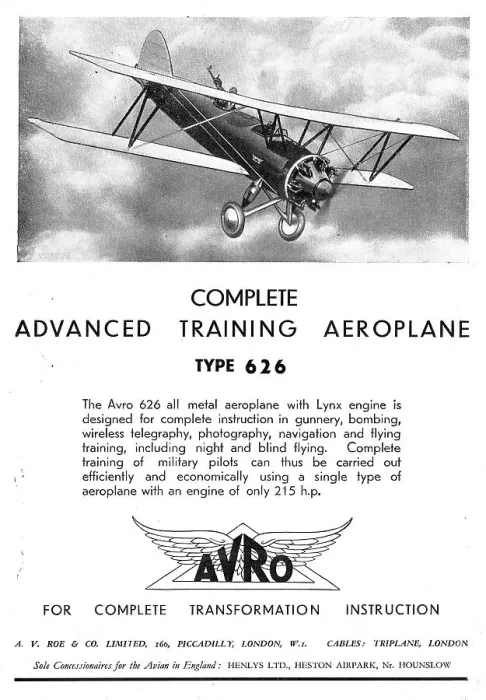 COMPLETE
ADVANCED TRAINING AEROPLANE

TYPE 626

The Avro 626 all metal aeroplane with Lynx engine is designed for complete instruction in gunnery, bombing, wireless telegraphy, photography, navigation and flying training, including night and blind flying. Complete training of military pilots can thus be carried out efficiently and economically using a single type of aeroplane with an engine of only 215 h.p.

AVRO

FOR COMPLETE TRANSFORMATION INSTRUCTION

A. V. ROE & CO. LIMITED, 166, PICCADILLY, LONDON, W.1. CABLES: TRIPLANE, LONDON

Sole Concessionaires for the Avian in England: HENLYS LTD., HESTON AIRPARK, Nr. HOUNSLOW